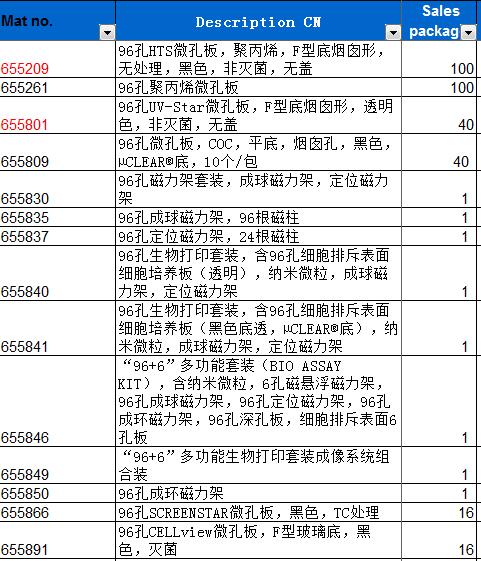 | Mat no. | Description CN | Sales packag |
|---|---|---|
| 655209 | 96孔HTS微孔板，聚丙烯，F型底烟囱形，无处理，黑色，非灭菌，无盖 | 100 |
| 655261 | 96孔聚丙烯微孔板 | 100 |
| 655801 | 96孔UV-Star微孔板，F型底烟囱形，透明色，非灭菌，无盖 | 40 |
| 655809 | 96孔微孔板，COC，平底，烟囱孔，黑色，μCLEAR®底，10个/包 | 40 |
| 655830 | 96孔磁力架套装，成球磁力架，定位磁力架 | 1 |
| 655835 | 96孔成球磁力架，96根磁柱 | 1 |
| 655837 | 96孔定位磁力架，24根磁柱 | 1 |
| 655840 | 96孔生物打印套装，含96孔细胞排斥表面细胞培养板（透明），纳米微粒，成球磁力架，定位磁力架 | 1 |
| 655841 | 96孔生物打印套装，含96孔细胞排斥表面细胞培养板（黑色底透，μCLEAR®底），纳米微粒，成球磁力架，定位磁力架 | 1 |
| 655846 | “96+6”多功能套装（BIO ASSAY KIT），含纳米微粒，6孔磁悬浮磁力架，96孔成球磁力架，96孔定位磁力架，96孔成环磁力架，96孔深孔板，细胞排斥表面6孔板 | 1 |
| 655849 | “96+6”多功能生物打印套装成像系统组合装 | 1 |
| 655850 | 96孔成环磁力架 | 1 |
| 655866 | 96孔SCREENSTAR微孔板，黑色，TC处理 | 16 |
| 655891 | 96孔CELLview微孔板，F型玻璃底，黑色，灭菌 | 16 |